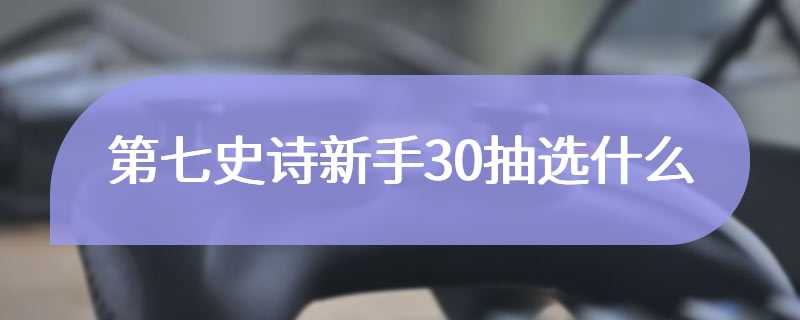 第七史诗新手30抽选什么